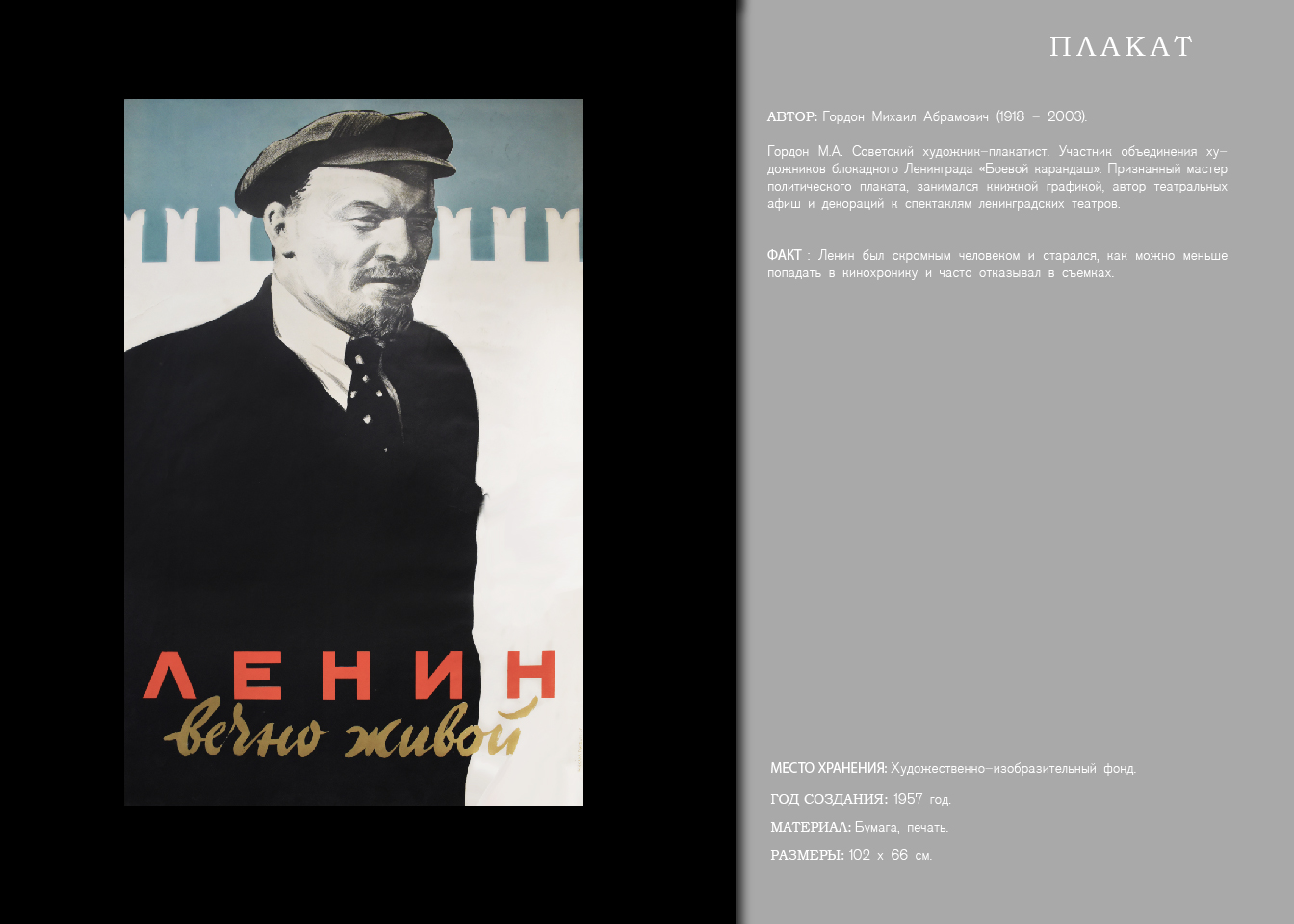 ЛЕНИН
вечно живой

ПЛАКАТ

АВТОР: Гордон Михаил Абрамович (1918 – 2003).

Гордон М.А. Советский художник-плакатист. Участник объединения художников блокадного Ленинграда «Боевой карандаш». Признанный мастер политического плаката, занимался книжной графикой, автор театральных афиш и декораций к спектаклям ленинградских театров.

ФАКТ : Ленин был скромным человеком и старался, как можно меньше попадать в кинохронику и часто отказывал в съемках.

МЕСТО ХРАНЕНИЯ: Художественно-изобразительный фонд.

ГОД СОЗДАНИЯ: 1957 год.

МАТЕРИАЛ: Бумага, печать.

РАЗМЕРЫ: 102 х 66 см.